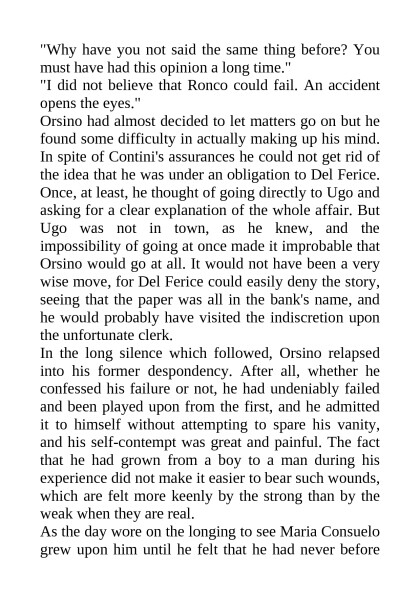 "Why have you not said the same thing before? You must have had this opinion a long time."

"I did not believe that Ronco could fail. An accident opens the eyes."

Orsino had almost decided to let matters go on but he found some difficulty in actually making up his mind. In spite of Contini's assurances he could not get rid of the idea that he was under an obligation to Del Ferice. Once, at least, he thought of going directly to Ugo and asking for a clear explanation of the whole affair. But Ugo was not in town, as he knew, and the impossibility of going at once made it improbable that Orsino would go at all. It would not have been a very wise move, for Del Ferice could easily deny the story, seeing that the paper was all in the bank's name, and he would probably have visited the indiscretion upon the unfortunate clerk.

In the long silence which followed, Orsino relapsed into his former despondency. After all, whether he confessed his failure or not, he had undeniably failed and been played upon from the first, and he admitted it to himself without attempting to spare his vanity, and his self-contempt was great and painful. The fact that he had grown from a boy to a man during his experience did not make it easier to bear such wounds, which are felt more keenly by the strong than by the weak when they are real.

As the day wore on the longing to see Maria Consuelo grew upon him until he felt that he had never before